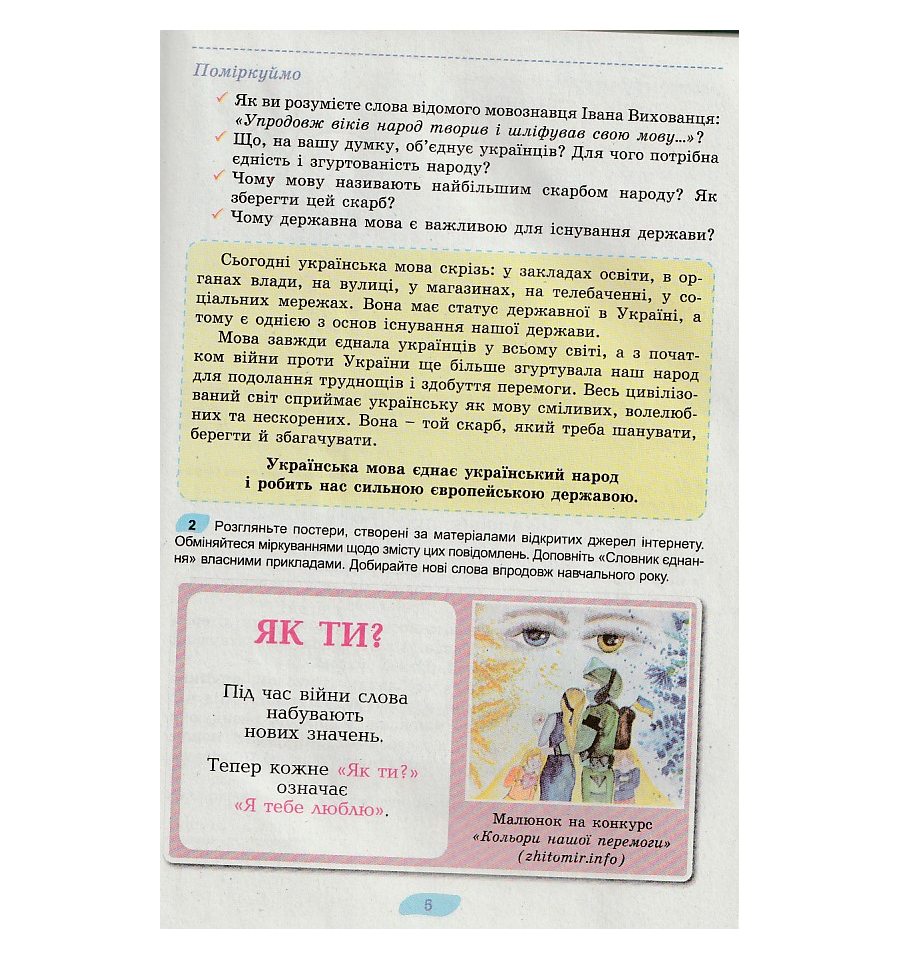 Поміркуймо

Як ви розумієте слова відомого мовознавця Івана Вихованця: «Упродовж віків народ творив і шліфував свою мову...»?

Що, на вашу думку, об'єднує українців? Для чого потрібна єдність і згуртованість народу?

Чому мову називають найбільшим скарбом народу? Як зберегти цей скарб?

Чому державна мова є важливою для існування держави?

Сьогодні українська мова скрізь: у закладах освіти, в органах влади, на вулиці, у магазинах, на телебаченні, у соціальних мережах. Вона має статус державної в Україні, а тому є однією з основ існування нашої держави.

Мова завжди єднала українців у всьому світі, а з початком війни проти України ще більше згуртувала наш народ для подолання труднощів і здобуття перемоги. Весь цивілізований світ сприймає українську як мову сміливих, волелюбних та нескорених. Вона – той скарб, який треба шанувати, берегти й збагачувати.

Українська мова єднає український народ і робить нас сильною європейською державою.

2 Розгляньте постери, створені за матеріалами відкритих джерел інтернету. Обміняйтеся міркуваннями щодо змісту цих повідомлень. Доповніть «Словник єднання» власними прикладами. Добирайте нові слова впродовж навчального року.

ЯК ТИ?

Під час війни слова набувають нових значень.

Тепер кожне «Як ти?» означає «Я тебе люблю».

Малюнок на конкурс «Кольори нашої перемоги» (zhitomir.info)

5